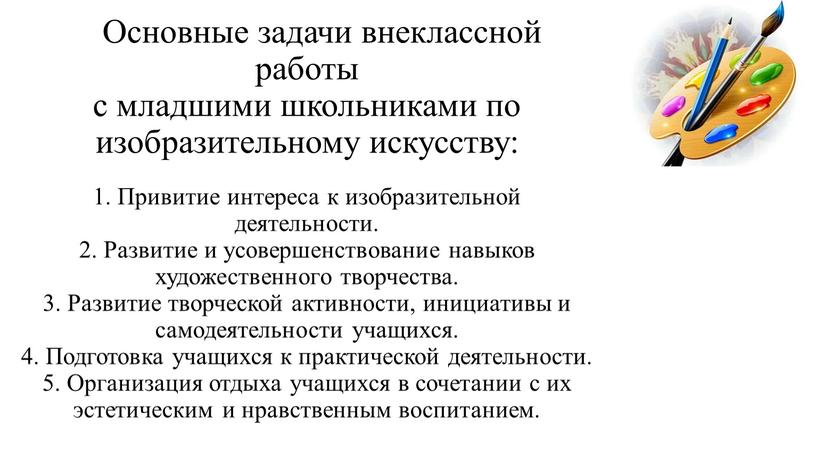 Основные задачи внеклассной работы с младшими школьниками по изобразительному искусству:

1. Привитие интереса к изобразительной деятельности.
2. Развитие и усовершенствование навыков художественного творчества.
3. Развитие творческой активности, инициативы и самодеятельности учащихся.
4. Подготовка учащихся к практической деятельности.
5. Организация отдыха учащихся в сочетании с их эстетическим и нравственным воспитанием.